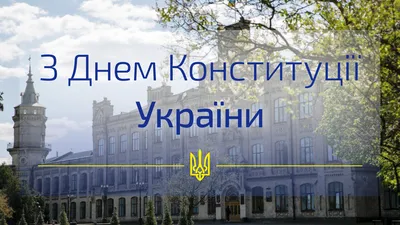 З Днем Конституції
України